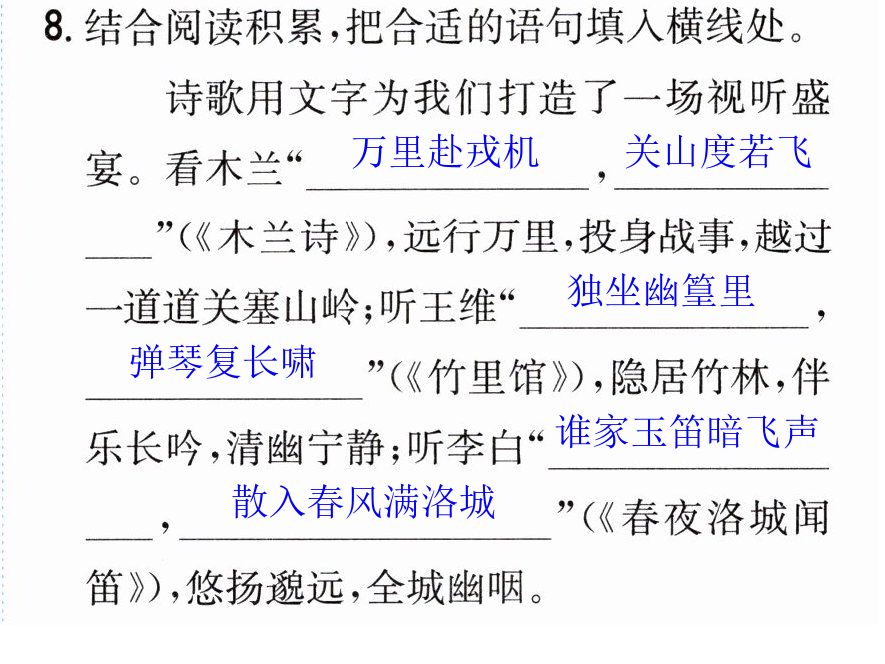 8.结合阅读积累,把合适的语句填入横线处。

诗歌用文字为我们打造了一场视听盛宴。看木兰“万里赴戎机,关山度若飞”(《木兰诗》),远行万里,投身战事,越过一道道关塞山岭;听王维“独坐幽篁里,弹琴复长啸”(《竹里馆》),隐居竹林,伴乐长吟,清幽宁静;听李白“谁家玉笛暗飞声,散入春风满洛城”(《春夜洛城闻笛》),悠扬邈远,全城幽咽。